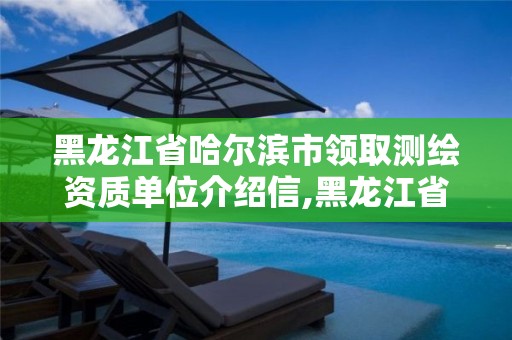 黑龙江省哈尔滨市领取测绘资质单位介绍信,黑龙江省